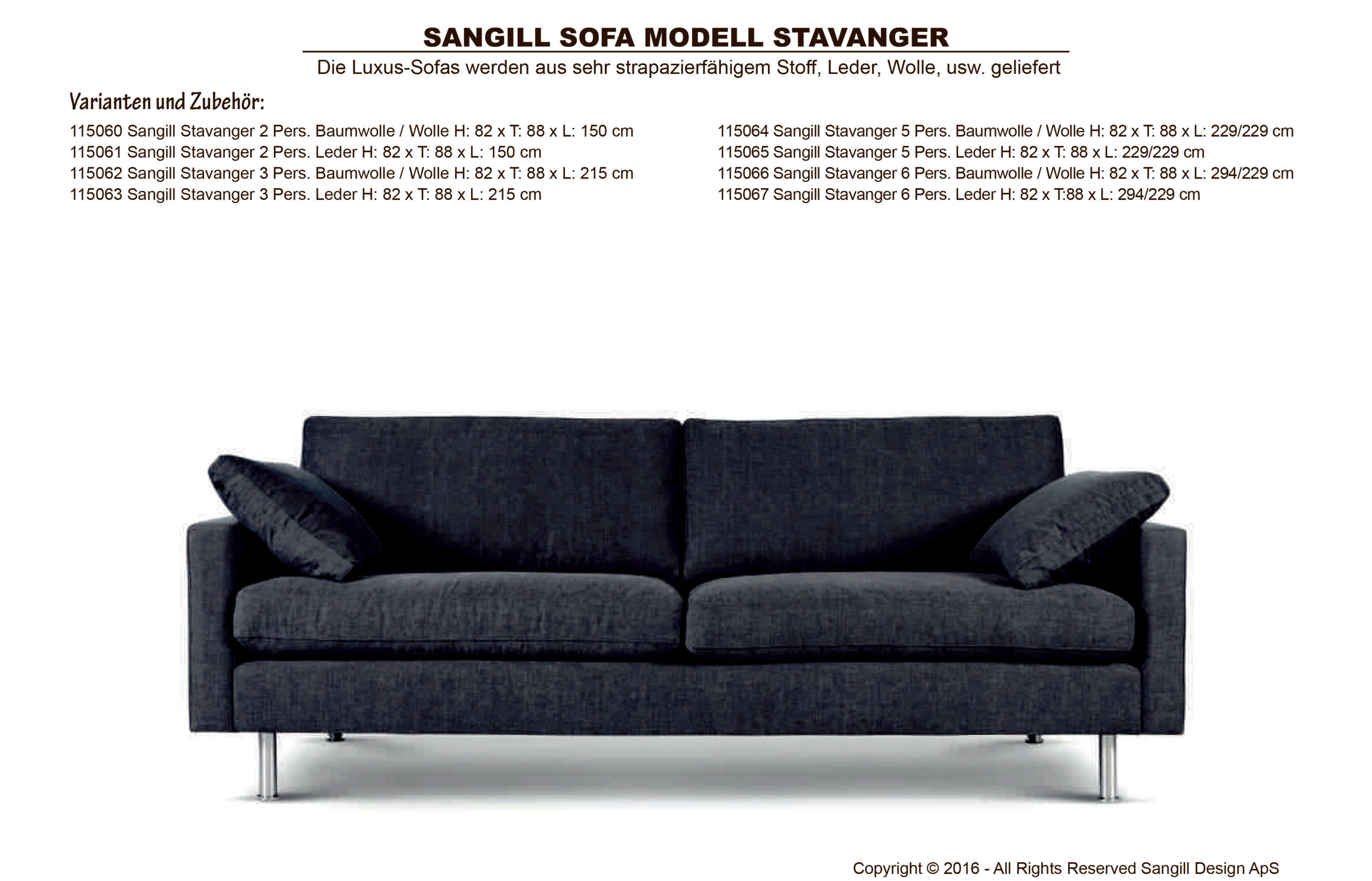 SANGILL SOFA MODELL STAVANGER

Die Luxus-Sofas werden aus sehr strapazierfähigem Stoff, Leder, Wolle, usw. geliefert

Varianten und Zubehör:

115060 Sangill Stavanger 2 Pers. Baumwolle / Wolle H: 82 x T: 88 x L: 150 cm
115061 Sangill Stavanger 2 Pers. Leder H: 82 x T: 88 x L: 150 cm
115062 Sangill Stavanger 3 Pers. Baumwolle / Wolle H: 82 x T: 88 x L: 215 cm
115063 Sangill Stavanger 3 Pers. Leder H: 82 x T: 88 x L: 215 cm

115064 Sangill Stavanger 5 Pers. Baumwolle / Wolle H: 82 x T: 88 x L: 229/229 cm
115065 Sangill Stavanger 5 Pers. Leder H: 82 x T: 88 x L: 229/229 cm
115066 Sangill Stavanger 6 Pers. Baumwolle / Wolle H: 82 x T: 88 x L: 294/229 cm
115067 Sangill Stavanger 6 Pers. Leder H: 82 x T:88 x L: 294/229 cm

Copyright © 2016 - All Rights Reserved Sangill Design ApS